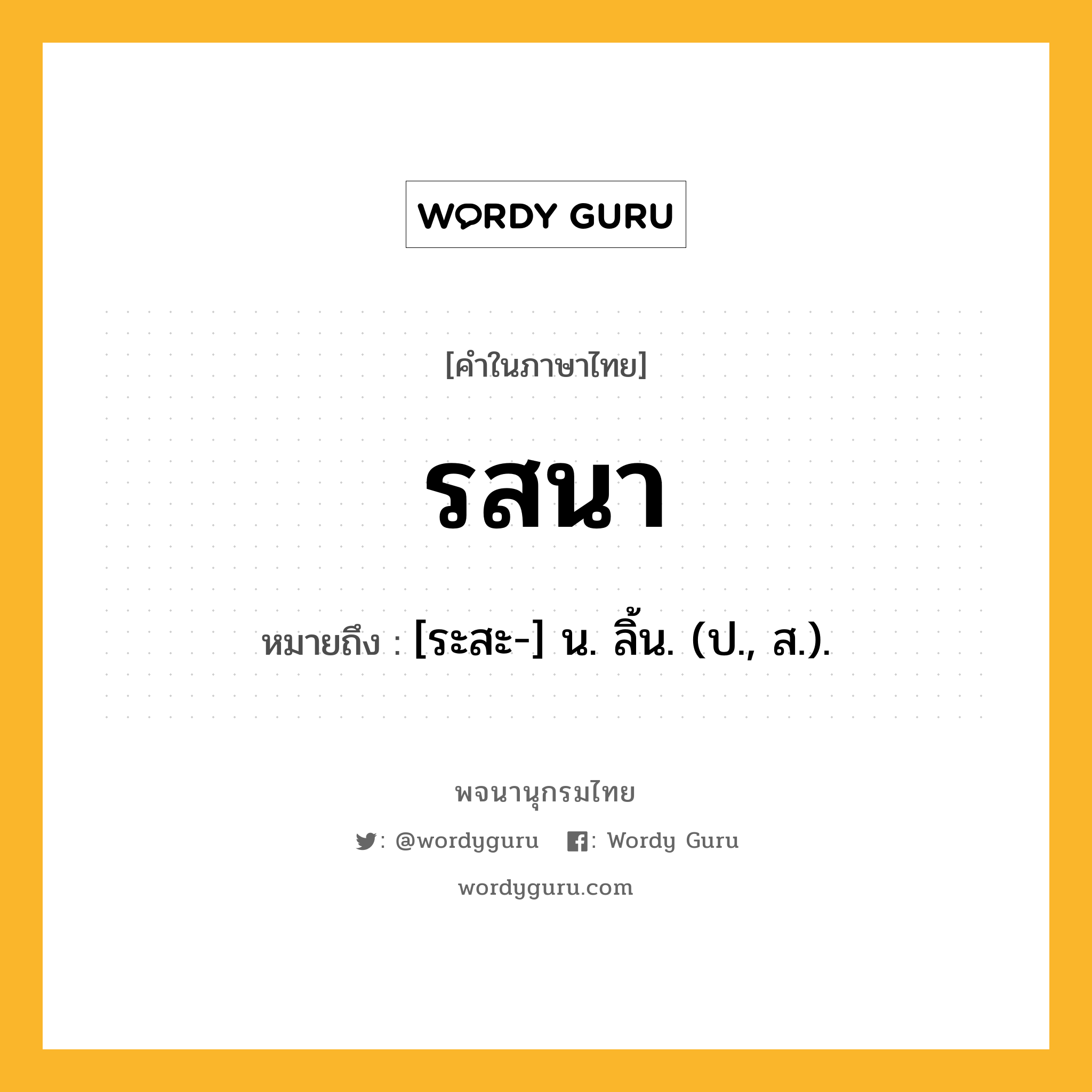 WORDY GURU

[คำในภาษาไทย]

รสนา

หมายถึง : [ระสะ-] น. ลิ้น. (ป., ส.).

พจนานุกรมไทย

: @wordyguru : Wordy Guru

wordyguru.com